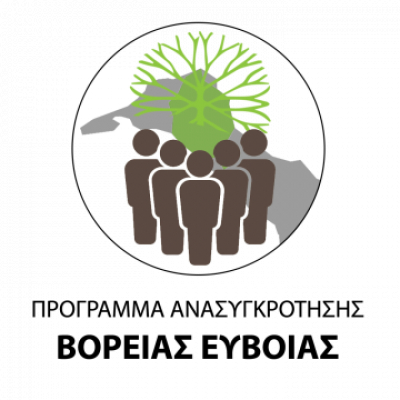 ΠΡΟΓΡΑΜΜΑ ΑΝΑΣΥΓΚΡΟΤΗΣΗΣ
ΒΟΡΕΙΑΣ ΕΥΒΟΙΑΣ